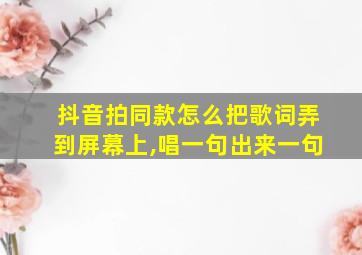 抖音拍同款怎么把歌词弄到屏幕上,唱一句出来一句